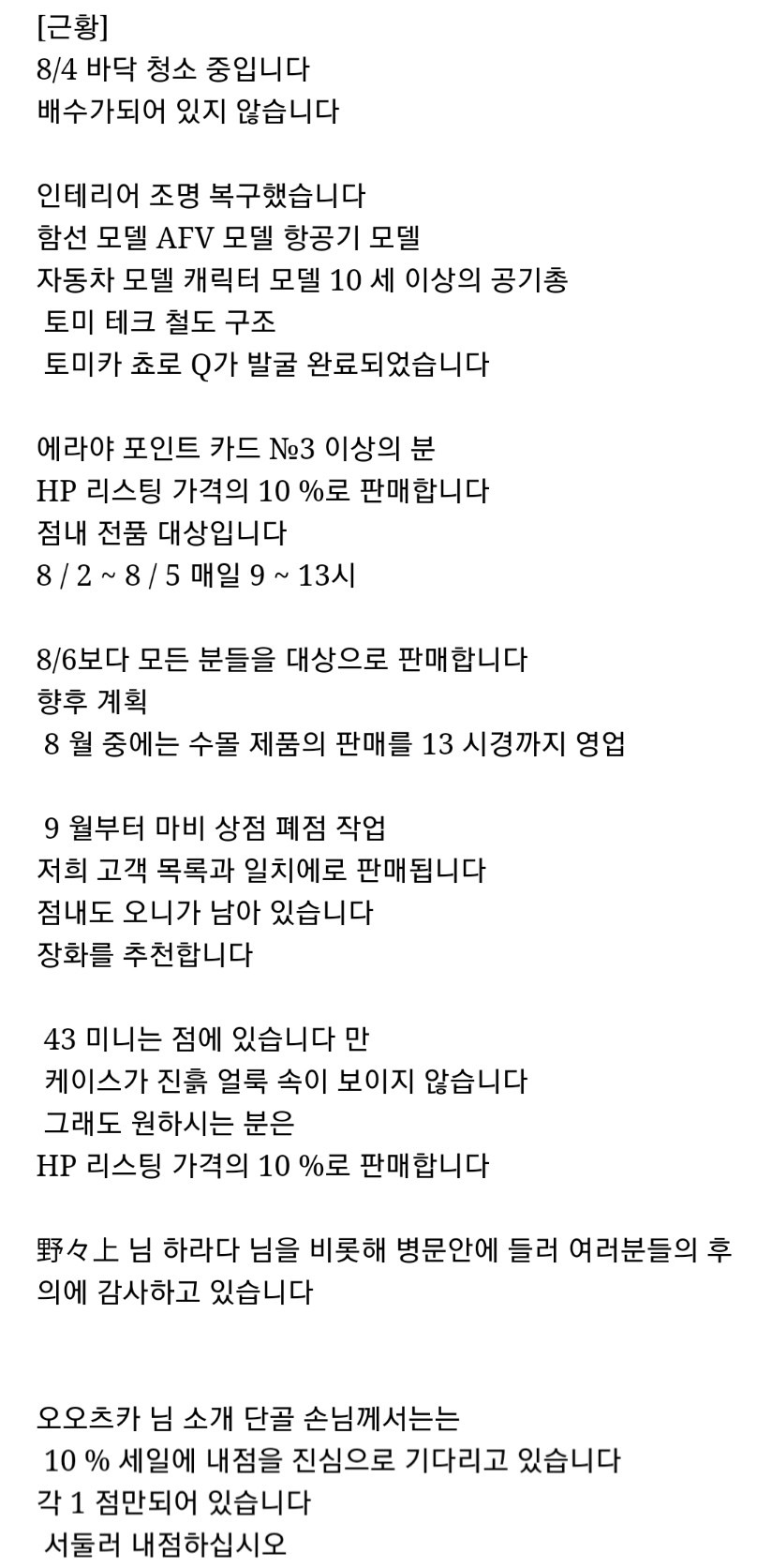 [근황]
8/4 바닥 청소 중입니다
배수가되어 있지 않습니다

인테리어 조명 복구했습니다
함선 모델 AFV 모델 항공기 모델
자동차 모델 캐릭터 모델 10 세 이상의 공기총
토미 테크 철도 구조
토미카 쵸로 Q가 발굴 완료되었습니다

에라야 포인트 카드 №3 이상의 분
HP 리스팅 가격의 10 %로 판매합니다
점내 전품 대상입니다
8 / 2 ~ 8 / 5 매일 9 ~ 13시

8/6보다 모든 분들을 대상으로 판매합니다
향후 계획
8 월 중에는 수몰 제품의 판매를 13 시경까지 영업

9 월부터 마비 상점 폐점 작업
저희 고객 목록과 일치에로 판매됩니다
점내도 오니가 남아 있습니다
장화를 추천합니다

43 미니는 점에 있습니다 만
케이스가 진흙 얼룩 속이 보이지 않습니다
그래도 원하시는 분은
HP 리스팅 가격의 10 %로 판매합니다

野々上 님 하라다 님을 비롯해 병문안에 들러 여러분들의 후의에 감사하고 있습니다

오오츠카 님 소개 단골 손님께서는는
10 % 세일에 내점을 진심으로 기다리고 있습니다
각 1 점만되어 있습니다
서둘러 내점하십시오